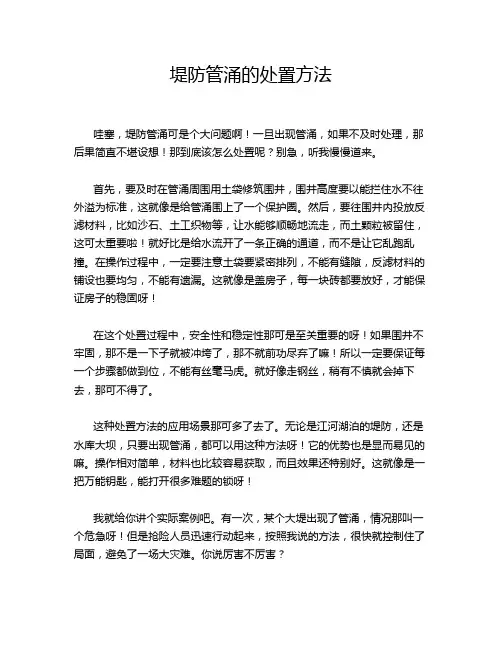 堤防管涌的处置方法

哇塞，堤防管涌可是个大问题啊！一旦出现管涌，如果不及时处理，那后果简直不堪设想！那到底该怎么处置呢？别急，听我慢慢道来。

首先，要及时在管涌周围用土袋修筑围井，围井高度要以能拦住水不往外溢为标准，这就像是给管涌围上了一个保护圈。然后，要往围井内投放反滤材料，比如沙石、土工织物等，让水能够顺畅地流走，而土颗粒被留住，这可太重要啦！就好比是给水流开了一条正确的通道，而不是让它乱跑乱撞。在操作过程中，一定要注意土袋要紧密排列，不能有缝隙，反滤材料的铺设也要均匀，不能有遗漏。这就像是盖房子，每一块砖都要放好，才能保证房子的稳固呀！

在这个处置过程中，安全性和稳定性那可是至关重要的呀！如果围井不牢固，那不是一下子就被冲垮了，那不就前功尽弃了嘛！所以一定要保证每一个步骤都做到位，不能有丝毫马虎。就好像走钢丝，稍有不慎就会掉下去，那可不得了。

这种处置方法的应用场景那可多了去了。无论是江河湖泊的堤防，还是水库大坝，只要出现管涌，都可以用这种方法呀！它的优势也是显而易见的嘛。操作相对简单，材料也比较容易获取，而且效果还特别好。这就像是一把万能钥匙，能打开很多难题的锁呀！

我就给你讲个实际案例吧。有一次，某个大堤出现了管涌，情况那叫一个危急呀！但是抢险人员迅速行动起来，按照我说的方法，很快就控制住了局面，避免了一场大灾难。你说厉害不厉害？